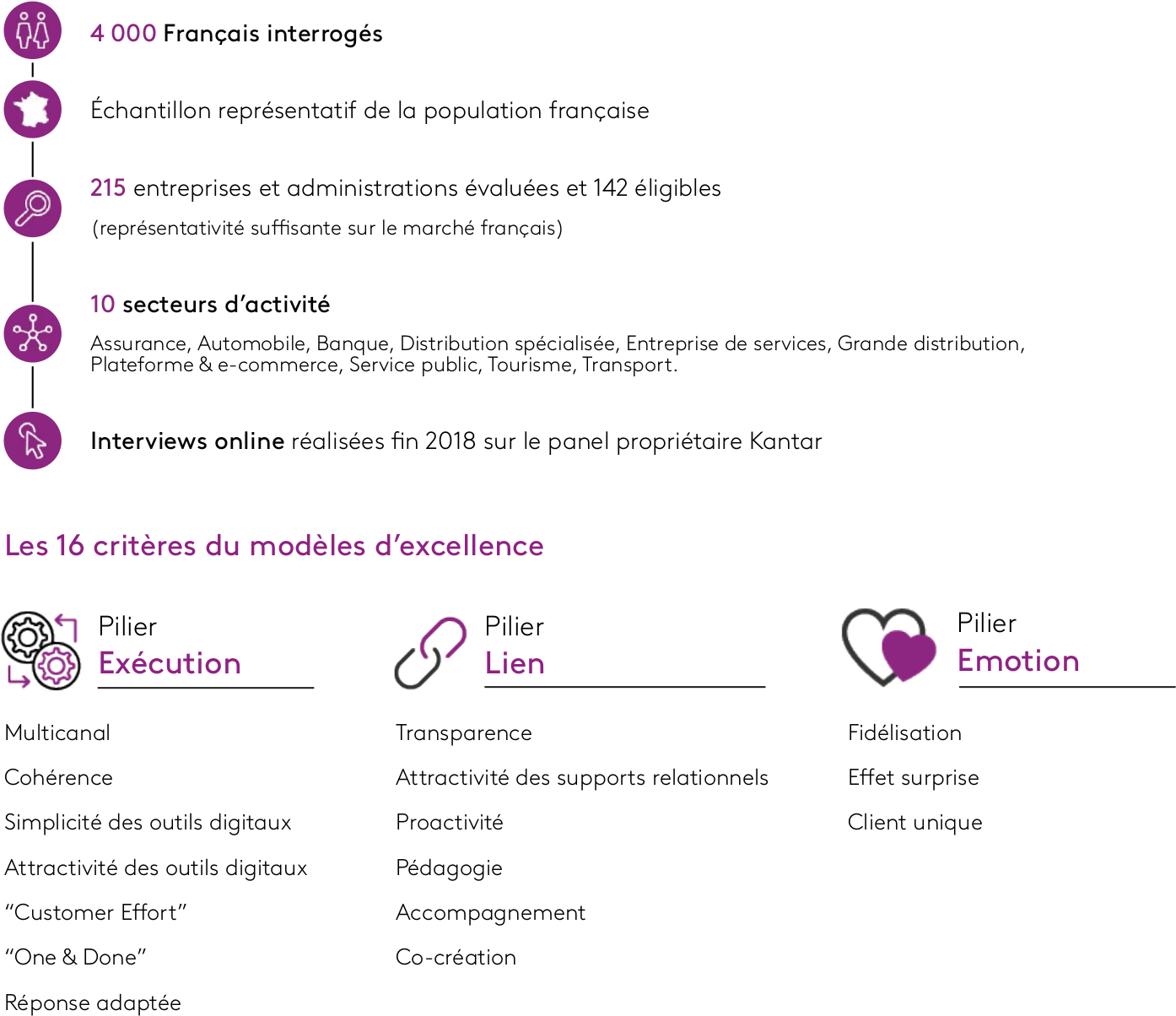 4 000 Français interrogés

Échantillon représentatif de la population française

215 entreprises et administrations évaluées et 142 éligibles

(représentativité suffisante sur le marché français)

10 secteurs d'activité

Assurance, Automobile, Banque, Distribution spécialisée, Entreprise de services, Grande distribution, Plateforme & e-commerce, Service public, Tourisme, Transport.

Interviews online réalisées fin 2018 sur le panel propriétaire Kantar

Les 16 critères du modèles d'excellence

Pilier Exécution

Multicanal

Cohérence

Simplicité des outils digitaux

Attractivité des outils digitaux

"Customer Effort"

"One & Done"

Réponse adaptée

Pilier Lien

Transparence

Attractivité des supports relationnels

Proactivité

Pédagogie

Accompagnement

Co-création

Pilier Emotion

Fidélisation

Effet surprise

Client unique